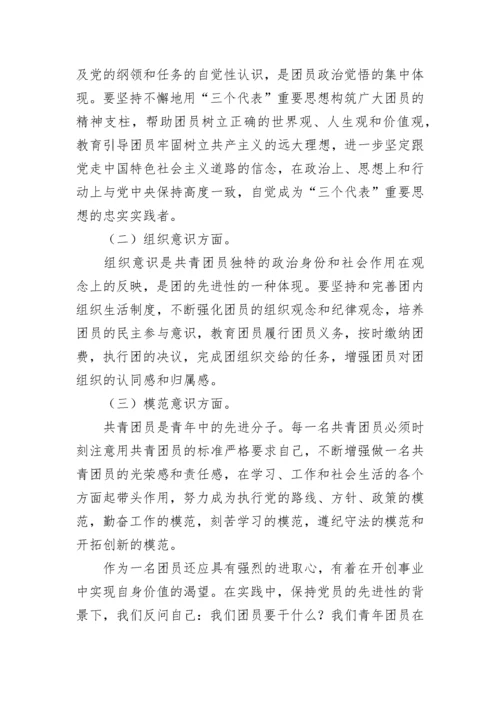 及党的纲领和任务的自觉性认识，是团员政治觉悟的集中体现。要坚持不懈地用“三个代表”重要思想构筑广大团员的精神支柱，帮助团员树立正确的世界观、人生观和价值观，教育引导团员牢固树立共产主义的远大理想，进一步坚定跟党走中国特色社会主义道路的信念，在政治上、思想上和行动上与党中央保持高度一致，自觉成为“三个代表”重要思想的忠实实践者。

（二）组织意识方面。

组织意识是共青团员独特的政治身份和社会作用在观念上的反映，是团的先进性的一种体现。要坚持和完善团内组织生活制度，不断强化团员的组织观念和纪律观念，培养团员的民主参与意识，教育团员履行团员义务，按时缴纳团费，执行团的决议，完成团组织交给的任务，增强团员对团组织的认同感和归属感。

（三）模范意识方面。

共青团员是青年中的先进分子。每一名共青团员必须时刻注意用共青团员的标准严格要求自己，不断增强做一名共青团员的光荣感和责任感，在学习、工作和社会生活的各个方面起带头作用，努力成为执行党的路线、方针、政策的模范，勤奋工作的模范，刻苦学习的模范，遵纪守法的模范和开拓创新的模范。

作为一名团员还应具有强烈的进取心，有着在开创事业中实现自身价值的渴望。在实践中，保持党员的先进性的背景下，我们反问自己：我们团员要干什么？我们青年团员在